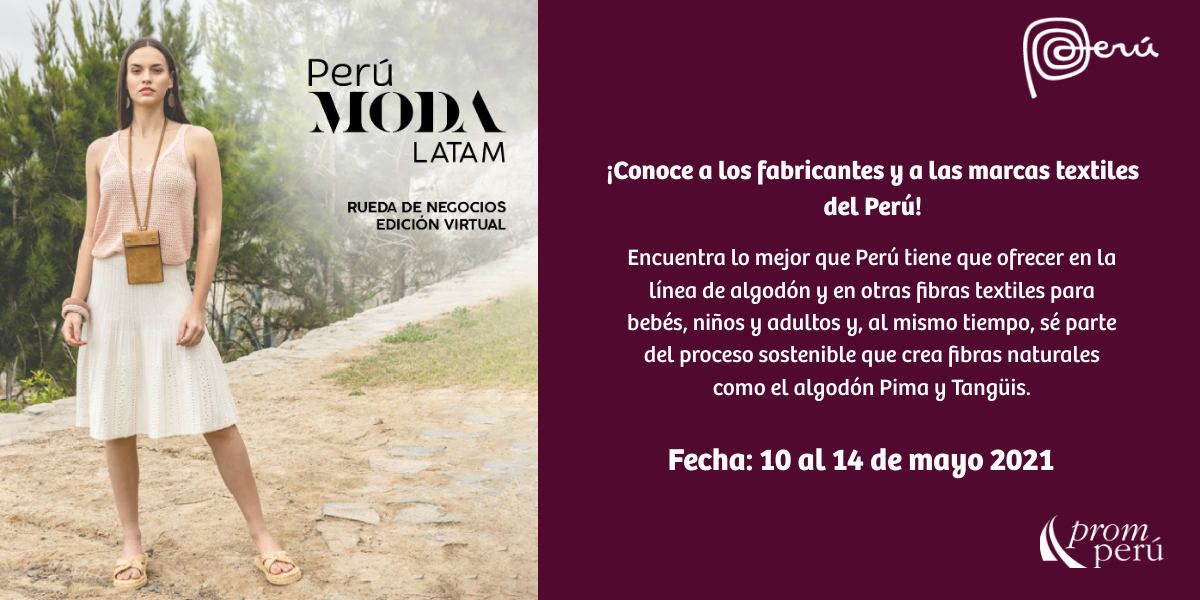 Perú
MODA
LATAM

RUEDA DE NEGOCIOS
EDICIÓN VIRTUAL

Perú

¡Conoce a los fabricantes y a las marcas textiles del Perú!

Encuentra lo mejor que Perú tiene que ofrecer en la línea de algodón y en otras fibras textiles para bebés, niños y adultos y, al mismo tiempo, sé parte del proceso sostenible que crea fibras naturales como el algodón Pima y Tangüis.

Fecha: 10 al 14 de mayo 2021

prom perú